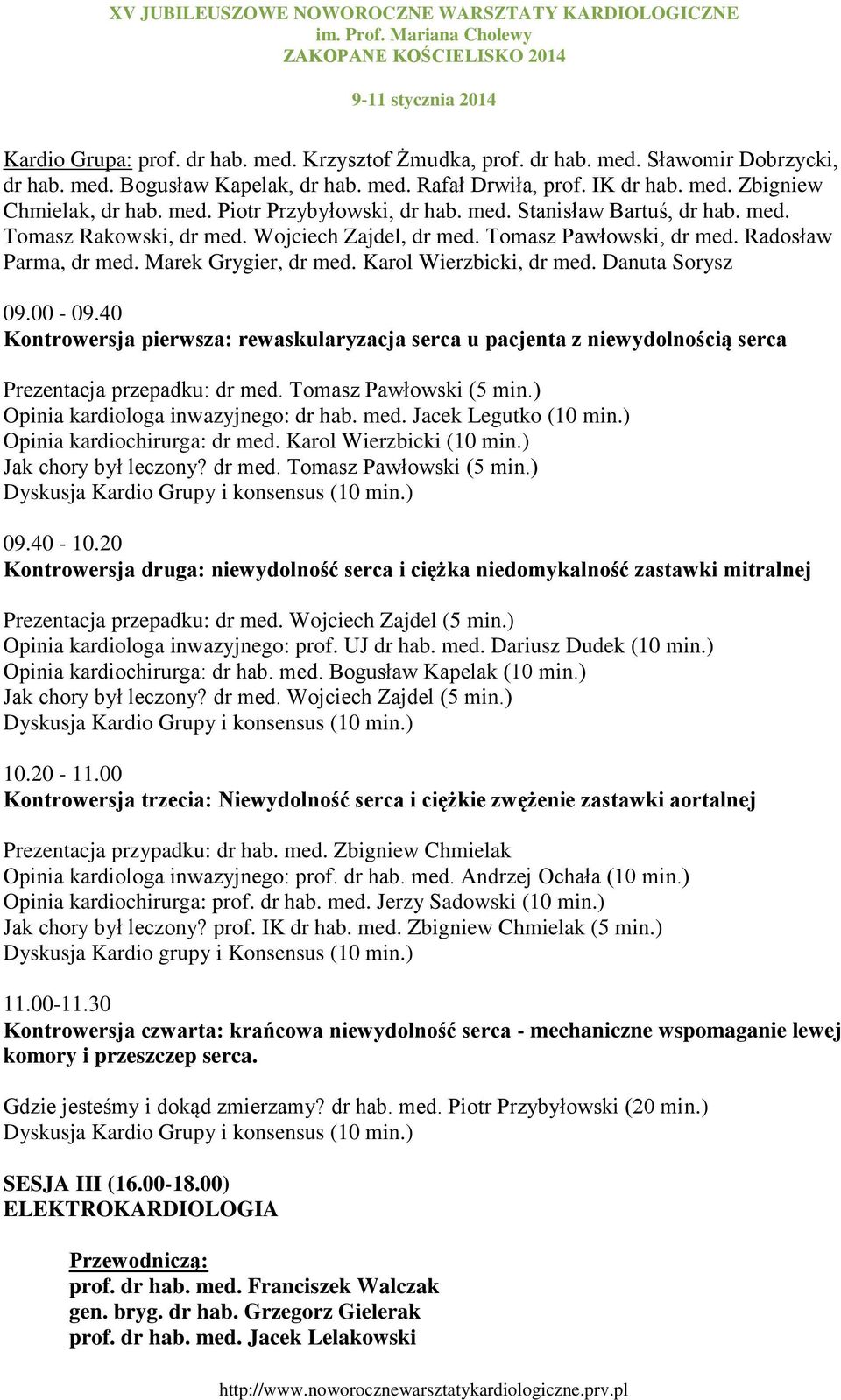 XV JUBILEUSZOWE NOWOROCZNE WARSZTATY KARDIOLOGICZNE
im. Prof. Mariana Cholewy
ZAKOPANE KOŚCIELISKO 2014

9-11 stycznia 2014

Kardio Grupa: prof. dr hab. med. Krzysztof Żmudka, prof. dr hab. med. Sławomir Dobrzycki, dr hab. med. Bogusław Kapelak, dr hab. med. Rafał Drwiła, prof. IK dr hab. med. Zbigniew Chmielak, dr hab. med. Piotr Przybyłowski, dr hab. med. Stanisław Bartuś, dr hab. med. Tomasz Rakowski, dr med. Wojciech Zajdel, dr med. Tomasz Pawłowski, dr med. Radosław Parma, dr med. Marek Grygier, dr med. Karol Wierzbicki, dr med. Danuta Sorysz

09.00 - 09.40
Kontrowersja pierwsza: rewaskularyzacja serca u pacjenta z niewydolnością serca

Prezentacja przepadku: dr med. Tomasz Pawłowski (5 min.)
Opinia kardiologa inwazyjnego: dr hab. med. Jacek Legutko (10 min.)
Opinia kardiochirurga: dr med. Karol Wierzbicki (10 min.)
Jak chory był leczony? dr med. Tomasz Pawłowski (5 min.)
Dyskusja Kardio Grupy i konsensus (10 min.)

09.40 - 10.20
Kontrowersja druga: niewydolność serca i ciężka niedomykalność zastawki mitralnej

Prezentacja przepadku: dr med. Wojciech Zajdel (5 min.)
Opinia kardiologa inwazyjnego: prof. UJ dr hab. med. Dariusz Dudek (10 min.)
Opinia kardiochirurga: dr hab. med. Bogusław Kapelak (10 min.)
Jak chory był leczony? dr med. Wojciech Zajdel (5 min.)
Dyskusja Kardio Grupy i konsensus (10 min.)

10.20 - 11.00
Kontrowersja trzecia: Niewydolność serca i ciężkie zwężenie zastawki aortalnej

Prezentacja przypadku: dr hab. med. Zbigniew Chmielak
Opinia kardiologa inwazyjnego: prof. dr hab. med. Andrzej Ochała (10 min.)
Opinia kardiochirurga: prof. dr hab. med. Jerzy Sadowski (10 min.)
Jak chory był leczony? prof. IK dr hab. med. Zbigniew Chmielak (5 min.)
Dyskusja Kardio grupy i Konsensus (10 min.)

11.00-11.30
Kontrowersja czwarta: krańcowa niewydolność serca - mechaniczne wspomaganie lewej komory i przeszczep serca.

Gdzie jesteśmy i dokąd zmierzamy? dr hab. med. Piotr Przybyłowski (20 min.)
Dyskusja Kardio Grupy i konsensus (10 min.)

SESJA III (16.00-18.00)
ELEKTROKARDIOLOGIA

Przewodniczą:
prof. dr hab. med. Franciszek Walczak
gen. bryg. dr hab. Grzegorz Gielerak
prof. dr hab. med. Jacek Lelakowski

http://www.noworocznewarsztatykardiologiczne.prv.pl